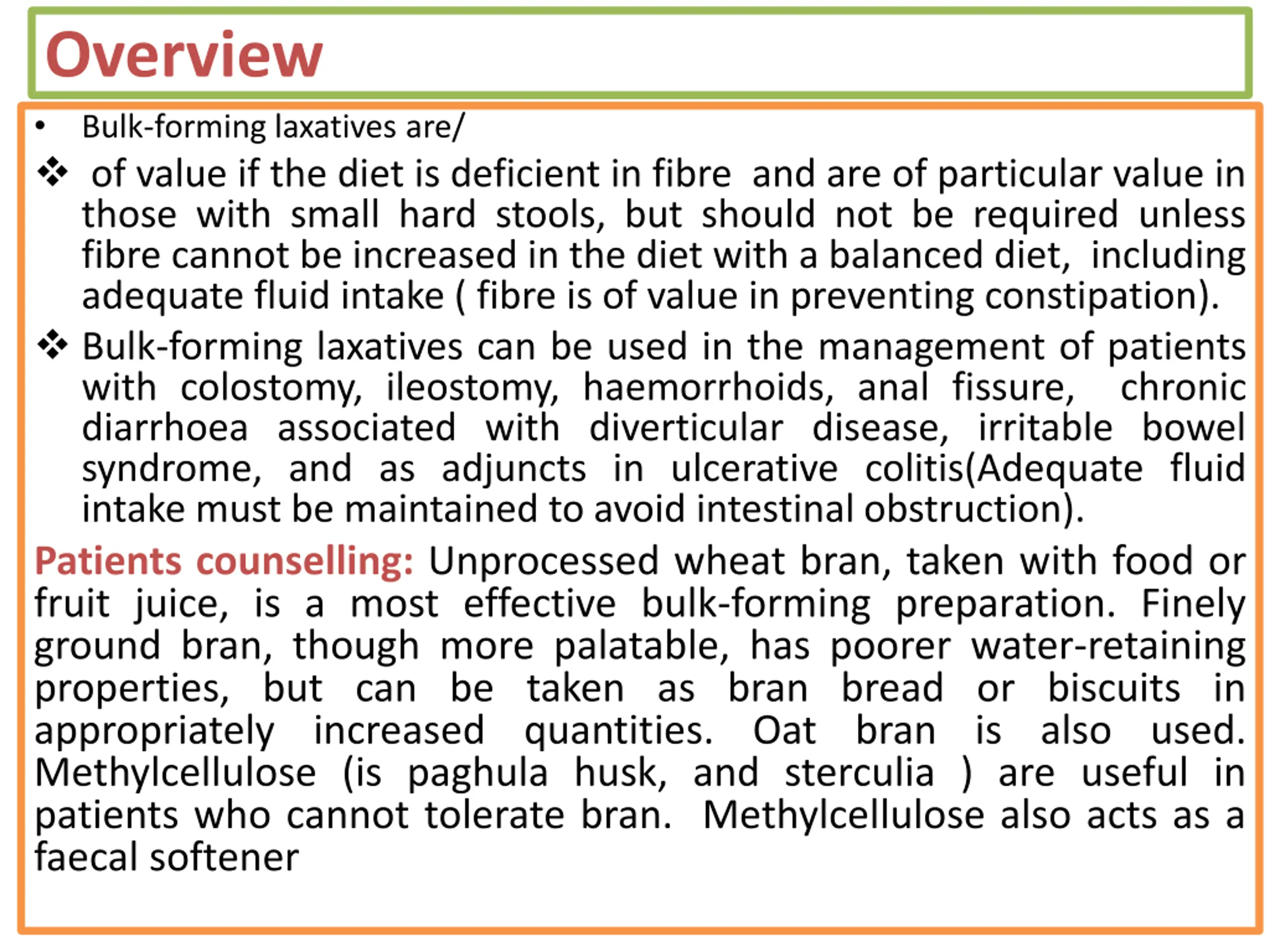 Overview

• Bulk-forming laxatives are/

❖ of value if the diet is deficient in fibre and are of particular value in those with small hard stools, but should not be required unless fibre cannot be increased in the diet with a balanced diet, including adequate fluid intake ( fibre is of value in preventing constipation).

❖ Bulk-forming laxatives can be used in the management of patients with colostomy, ileostomy, haemorrhoids, anal fissure, chronic diarrhoea associated with diverticular disease, irritable bowel syndrome, and as adjuncts in ulcerative colitis(Adequate fluid intake must be maintained to avoid intestinal obstruction).

Patients counselling: Unprocessed wheat bran, taken with food or fruit juice, is a most effective bulk-forming preparation. Finely ground bran, though more palatable, has poorer water-retaining properties, but can be taken as bran bread or biscuits in appropriately increased quantities. Oat bran is also used. Methylcellulose (is paghula husk, and sterculia ) are useful in patients who cannot tolerate bran. Methylcellulose also acts as a faecal softener